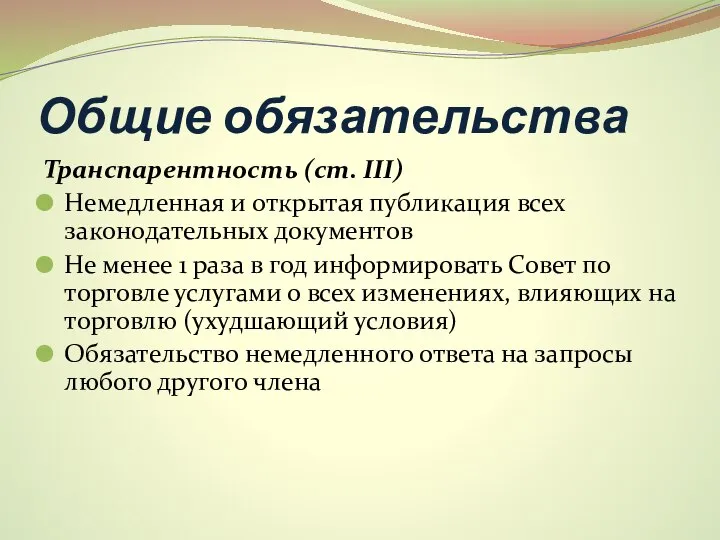 Общие обязательства

Транспарентность (ст. III)

Немедленная и открытая публикация всех законодательных документов

Не менее 1 раза в год информировать Совет по торговле услугами о всех изменениях, влияющих на торговлю (ухудшающий условия)

Обязательство немедленного ответа на запросы любого другого члена